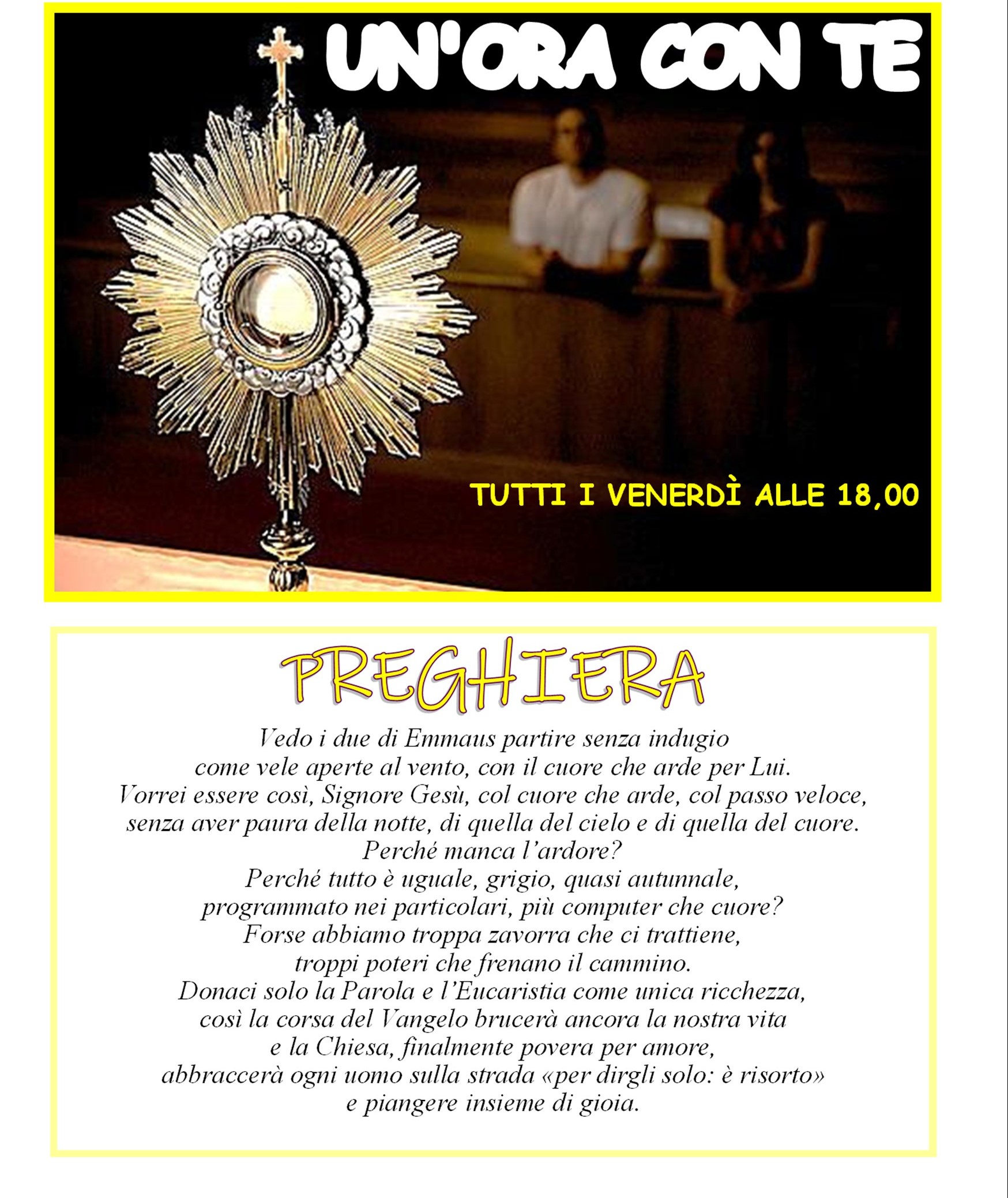 UN'ORA CON TE

TUTTI I VENERDÌ ALLE 18,00

PREGHIERA

Vedo i due di Emmaus partire senza indugio
come vele aperte al vento, con il cuore che arde per Lui.
Vorrei essere così, Signore Gesù, col cuore che arde, col passo veloce,
senza aver paura della notte, di quella del cielo e di quella del cuore.
Perché manca l'ardore?
Perché tutto è uguale, grigio, quasi autunnale,
programmato nei particolari, più computer che cuore?
Forse abbiamo troppa zavorra che ci trattiene,
troppi poteri che frenano il cammino.
Donaci solo la Parola e l'Eucaristia come unica ricchezza,
così la corsa del Vangelo brucerà ancora la nostra vita
e la Chiesa, finalmente povera per amore,
abbraccerà ogni uomo sulla strada «per dirgli solo: è risorto»
e piangere insieme di gioia.